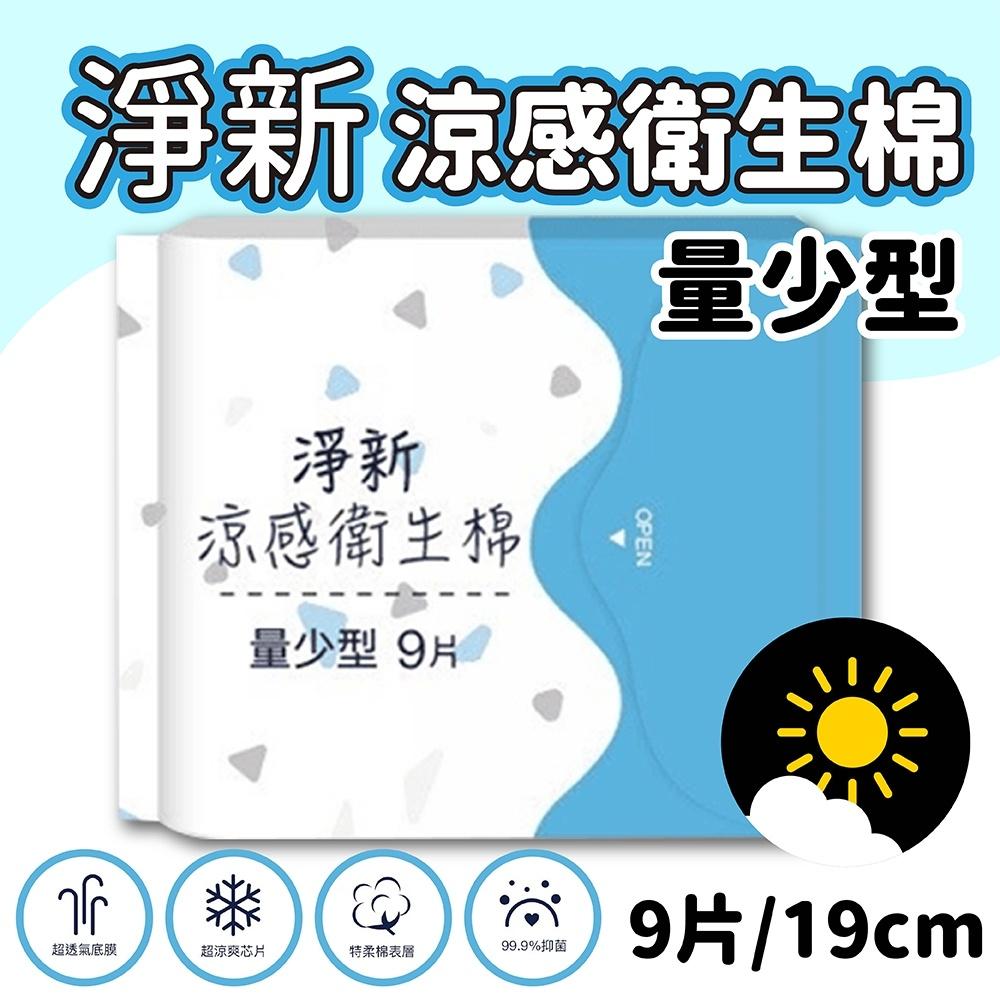 淨新 涼感衛生棉

量少型

淨新
涼感衛生棉

量少型 9片

OPEN

超透氣底膜

超涼爽芯片

特柔棉表層

99.9%抑菌

9片/19cm